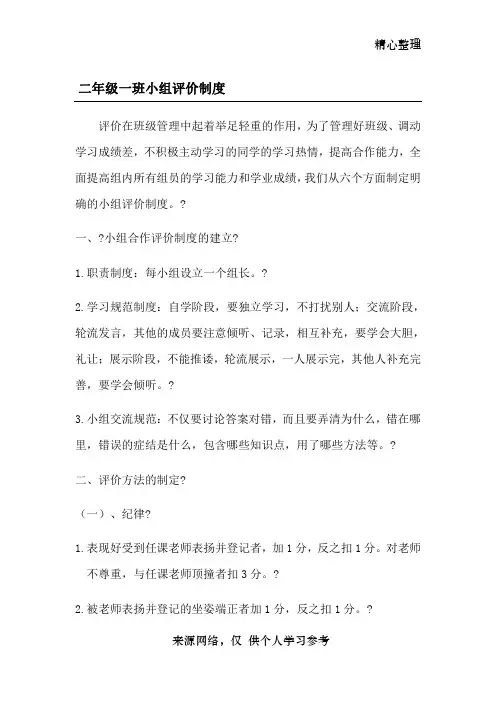 精心整理

二年级一班小组评价制度

评价在班级管理中起着举足轻重的作用，为了管理好班级、调动学习成绩差，不积极主动学习的同学的学习热情，提高合作能力，全面提高组内所有组员的学习能力和学业成绩，我们从六个方面制定明确的小组评价制度。?

一、?小组合作评价制度的建立?

1.职责制度：每小组设立一个组长。?

2.学习规范制度：自学阶段，要独立学习，不打扰别人；交流阶段，轮流发言，其他的成员要注意倾听、记录，相互补充，要学会大胆，礼让；展示阶段，不能推诿，轮流展示，一人展示完，其他人补充完善，要学会倾听。?

3.小组交流规范：不仅要讨论答案对错，而且要弄清为什么，错在哪里，错误的症结是什么，包含哪些知识点，用了哪些方法等。?

二、评价方法的制定?

（一）、纪律?

1.表现好受到任课老师表扬并登记者，加1分，反之扣1分。对老师不尊重，与任课老师顶撞者扣3分。?

2.被老师表扬并登记的坐姿端正者加1分，反之扣1分。?

来源网络，仅 供个人学习参考